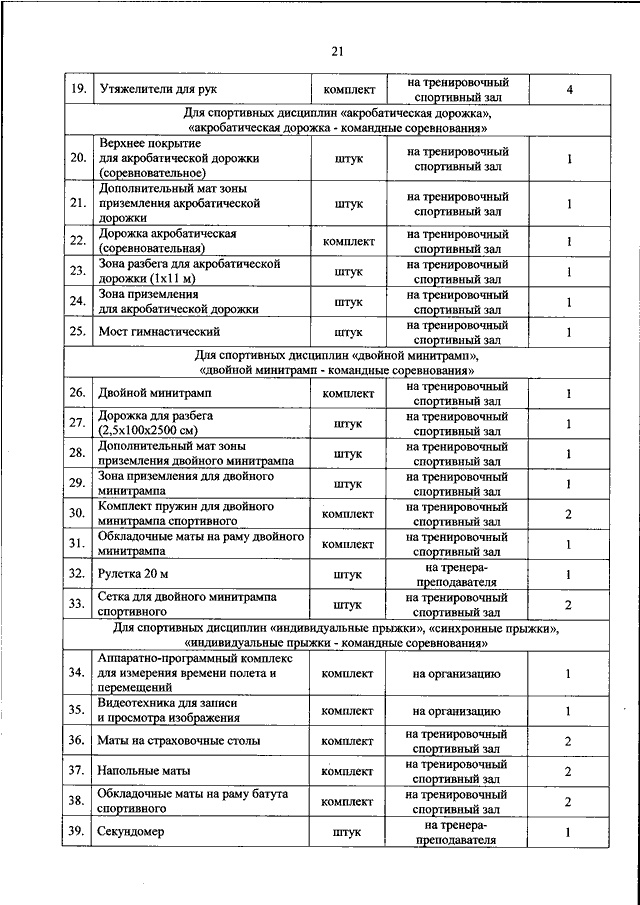 21

| | | | | |
|---|---|---|---|---|
| 19. | Утяжелители для рук | комплект | на тренировочный спортивный зал | 4 |
| Для спортивных дисциплин «акробатическая дорожка», «акробатическая дорожка - командные соревнования» | | | | |
| 20. | Верхнее покрытие для акробатической дорожки (соревновательное) | штук | на тренировочный спортивный зал | 1 |
| 21. | Дополнительный мат зоны приземления акробатической дорожки | штук | на тренировочный спортивный зал | 1 |
| 22. | Дорожка акробатическая (соревновательная) | комплект | на тренировочный спортивный зал | 1 |
| 23. | Зона разбега для акробатической дорожки (1х11 м) | штук | на тренировочный спортивный зал | 1 |
| 24. | Зона приземления для акробатической дорожки | штук | на тренировочный спортивный зал | 1 |
| 25. | Мост гимнастический | штук | на тренировочный спортивный зал | 1 |
| Для спортивных дисциплин «двойной минитрамп», «двойной минитрамп - командные соревнования» | | | | |
| 26. | Двойной минитрамп | комплект | на тренировочный спортивный зал | 1 |
| 27. | Дорожка для разбега (2,5х100х2500 см) | штук | на тренировочный спортивный зал | 1 |
| 28. | Дополнительный мат зоны приземления двойного минитрампа | штук | на тренировочный спортивный зал | 1 |
| 29. | Зона приземления для двойного минитрампа | штук | на тренировочный спортивный зал | 1 |
| 30. | Комплект пружин для двойного минитрампа спортивного | комплект | на тренировочный спортивный зал | 2 |
| 31. | Обкладочные маты на раму двойного минитрампа | комплект | на тренировочный спортивный зал | 1 |
| 32. | Рулетка 20 м | штук | на тренера-преподавателя | 1 |
| 33. | Сетка для двойного минитрампа спортивного | штук | на тренировочный спортивный зал | 2 |
| Для спортивных дисциплин «индивидуальные прыжки», «синхронные прыжки», «индивидуальные прыжки - командные соревнования» | | | | |
| 34. | Аппаратно-программный комплекс для измерения времени полета и перемещений | комплект | на организацию | 1 |
| 35. | Видеотехника для записи и просмотра изображения | комплект | на организацию | 1 |
| 36. | Маты на страховочные столы | комплект | на тренировочный спортивный зал | 2 |
| 37. | Напольные маты | комплект | на тренировочный спортивный зал | 2 |
| 38. | Обкладочные маты на раму батута спортивного | комплект | на тренировочный спортивный зал | 2 |
| 39. | Секундомер | штук | на тренера-преподавателя | 1 |